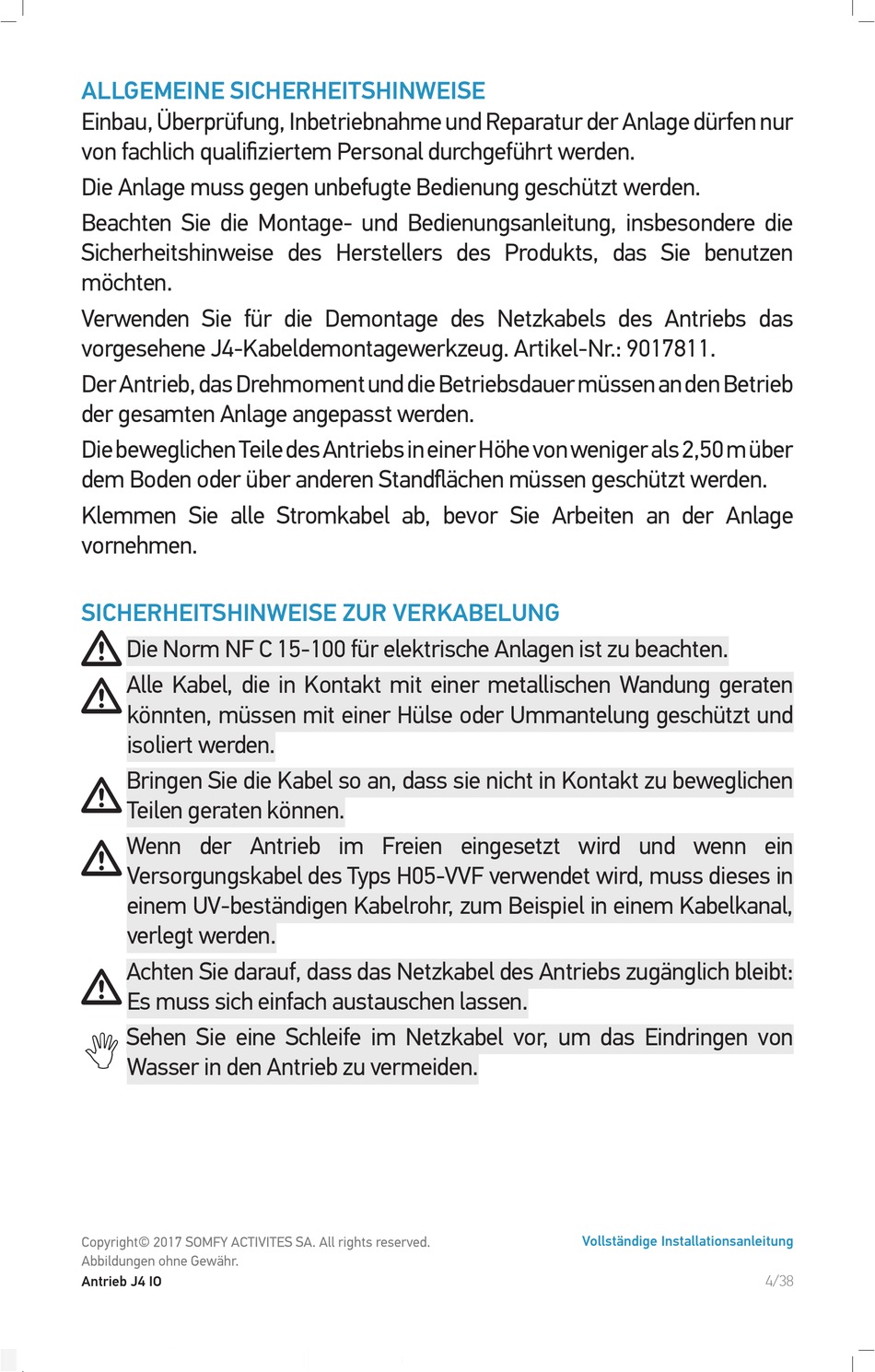 ALLGEMEINE SICHERHEITSHINWEISE
Einbau, Überprüfung, Inbetriebnahme und Reparatur der Anlage dürfen nur von fachlich qualifiziertem Personal durchgeführt werden.

Die Anlage muss gegen unbefugte Bedienung geschützt werden.

Beachten Sie die Montage- und Bedienungsanleitung, insbesondere die Sicherheitshinweise des Herstellers des Produkts, das Sie benutzen möchten.

Verwenden Sie für die Demontage des Netzkabels des Antriebs das vorgesehene J4-Kabeldemontagewerkzeug. Artikel-Nr.: 9017811.

Der Antrieb, das Drehmoment und die Betriebsdauer müssen an den Betrieb der gesamten Anlage angepasst werden.

Die beweglichen Teile des Antriebs in einer Höhe von weniger als 2,50 m über dem Boden oder über anderen Standflächen müssen geschützt werden.

Klemmen Sie alle Stromkabel ab, bevor Sie Arbeiten an der Anlage vornehmen.

SICHERHEITSHINWEISE ZUR VERKABELUNG
Die Norm NF C 15-100 für elektrische Anlagen ist zu beachten.

Alle Kabel, die in Kontakt mit einer metallischen Wandung geraten könnten, müssen mit einer Hülse oder Ummantelung geschützt und isoliert werden.

Bringen Sie die Kabel so an, dass sie nicht in Kontakt zu beweglichen Teilen geraten können.

Wenn der Antrieb im Freien eingesetzt wird und wenn ein Versorgungskabel des Typs H05-VVF verwendet wird, muss dieses in einem UV-beständigen Kabelrohr, zum Beispiel in einem Kabelkanal, verlegt werden.

Achten Sie darauf, dass das Netzkabel des Antriebs zugänglich bleibt: Es muss sich einfach austauschen lassen.

Sehen Sie eine Schleife im Netzkabel vor, um das Eindringen von Wasser in den Antrieb zu vermeiden.

Copyright© 2017 SOMFY ACTIVITES SA. All rights reserved.
Abbildungen ohne Gewähr.
Antrieb J4 IO

Vollständige Installationsanleitung
4/38